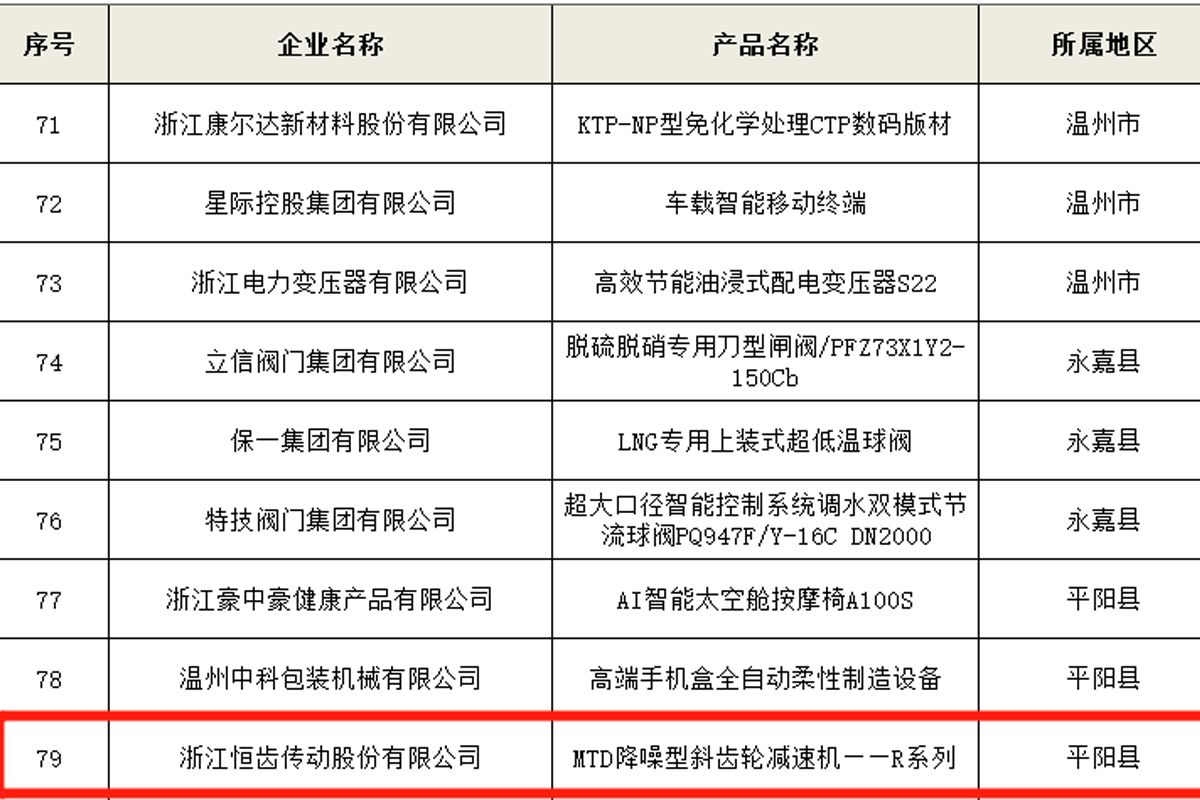 | 序号 | 企业名称 | 产品名称 | 所属地区 |
|---|---|---|---|
| 71 | 浙江康尔达新材料股份有限公司 | KTP-NP型免化学处理CTP数码版材 | 温州市 |
| 72 | 星际控股集团有限公司 | 车载智能移动终端 | 温州市 |
| 73 | 浙江电力变压器有限公司 | 高效节能油浸式配电变压器S22 | 温州市 |
| 74 | 立信阀门集团有限公司 | 脱硫脱硝专用刀型闸阀/PFZ73X1Y2-150Cb | 永嘉县 |
| 75 | 保一集团有限公司 | LNG专用上装式超低温球阀 | 永嘉县 |
| 76 | 特技阀门集团有限公司 | 超大口径智能控制系统调水双模式节流球阀PQ947F/Y-16C DN2000 | 永嘉县 |
| 77 | 浙江豪中豪健康产品有限公司 | AI智能太空舱按摩椅A100S | 平阳县 |
| 78 | 温州中科包装机械有限公司 | 高端手机盒全自动柔性制造设备 | 平阳县 |
| 79 | 浙江恒齿传动股份有限公司 | MTD降噪型斜齿轮减速机——R系列 | 平阳县 |